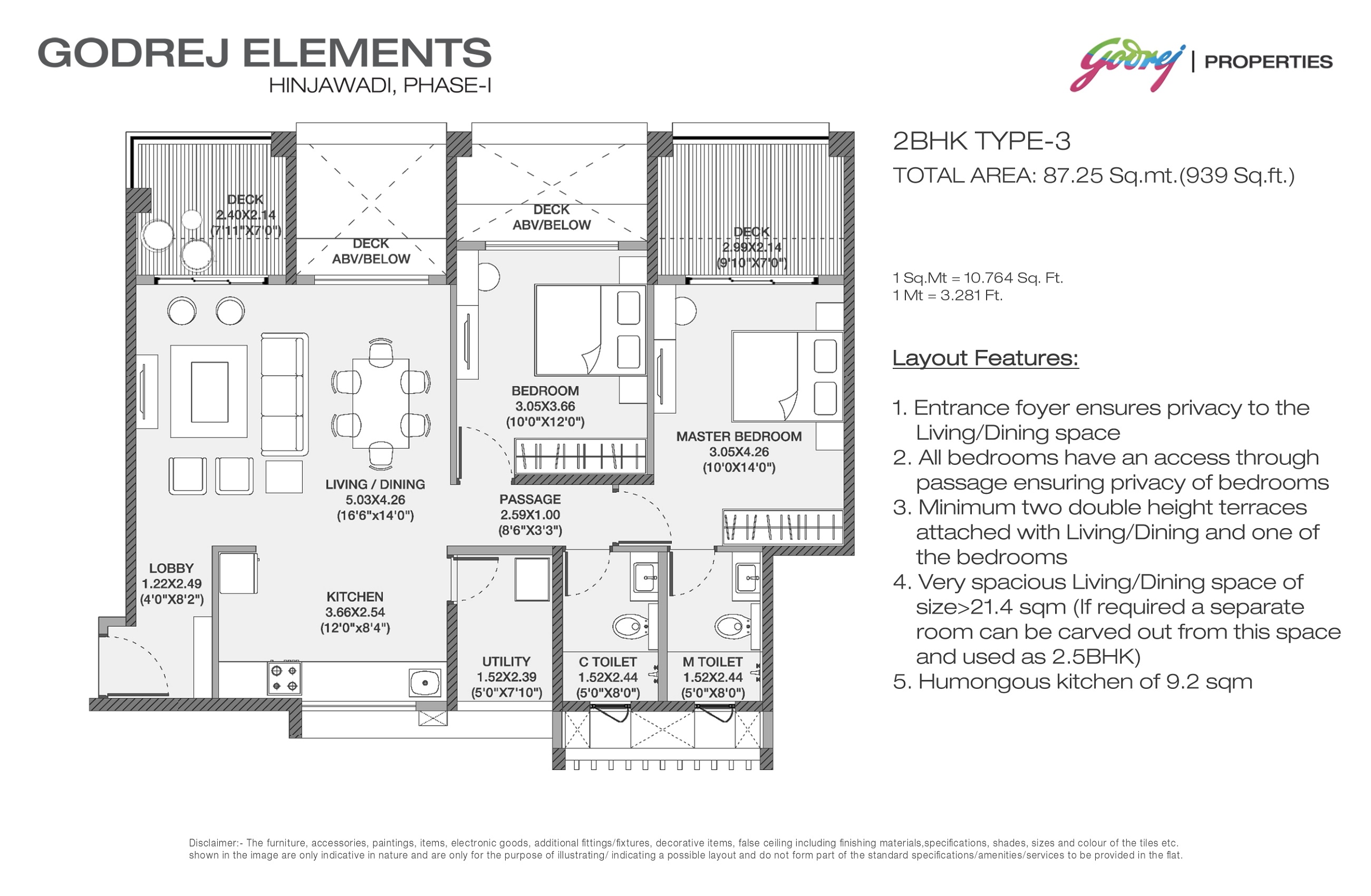 GODREJ ELEMENTS
HINJAWADI, PHASE-I

Godrej | PROPERTIES

DECK
2.40X2.14
(7'11"X7'0")

DECK
ABV/BELOW

DECK
ABV/BELOW

DECK
2.99X2.14
(9'10"X7'0")

BEDROOM
3.05X3.66
(10'0"X12'0")

MASTER BEDROOM
3.05X4.26
(10'0X14'0")

LIVING / DINING
5.03X4.26
(16'6"x14'0")

PASSAGE
2.59X1.00
(8'6"X3'3")

LOBBY
1.22X2.49
(4'0"X8'2")

KITCHEN
3.66X2.54
(12'0"x8'4")

UTILITY
1.52X2.39
(5'0"X7'10")

C TOILET
1.52X2.44
(5'0"X8'0")

M TOILET
1.52X2.44
(5'0"X8'0")

2BHK TYPE-3
TOTAL AREA: 87.25 Sq.mt.(939 Sq.ft.)

1 Sq.Mt = 10.764 Sq. Ft.
1 Mt = 3.281 Ft.

Layout Features:

1. Entrance foyer ensures privacy to the Living/Dining space
2. All bedrooms have an access through passage ensuring privacy of bedrooms
3. Minimum two double height terraces attached with Living/Dining and one of the bedrooms
4. Very spacious Living/Dining space of size>21.4 sqm (If required a separate room can be carved out from this space and used as 2.5BHK)
5. Humongous kitchen of 9.2 sqm

Disclaimer:- The furniture, accessories, paintings, items, electronic goods, additional fittings/fixtures, decorative items, false ceiling including finishing materials,specifications, shades, sizes and colour of the tiles etc. shown in the image are only indicative in nature and are only for the purpose of illustrating/ indicating a possible layout and do not form part of the standard specifications/amenities/services to be provided in the flat.